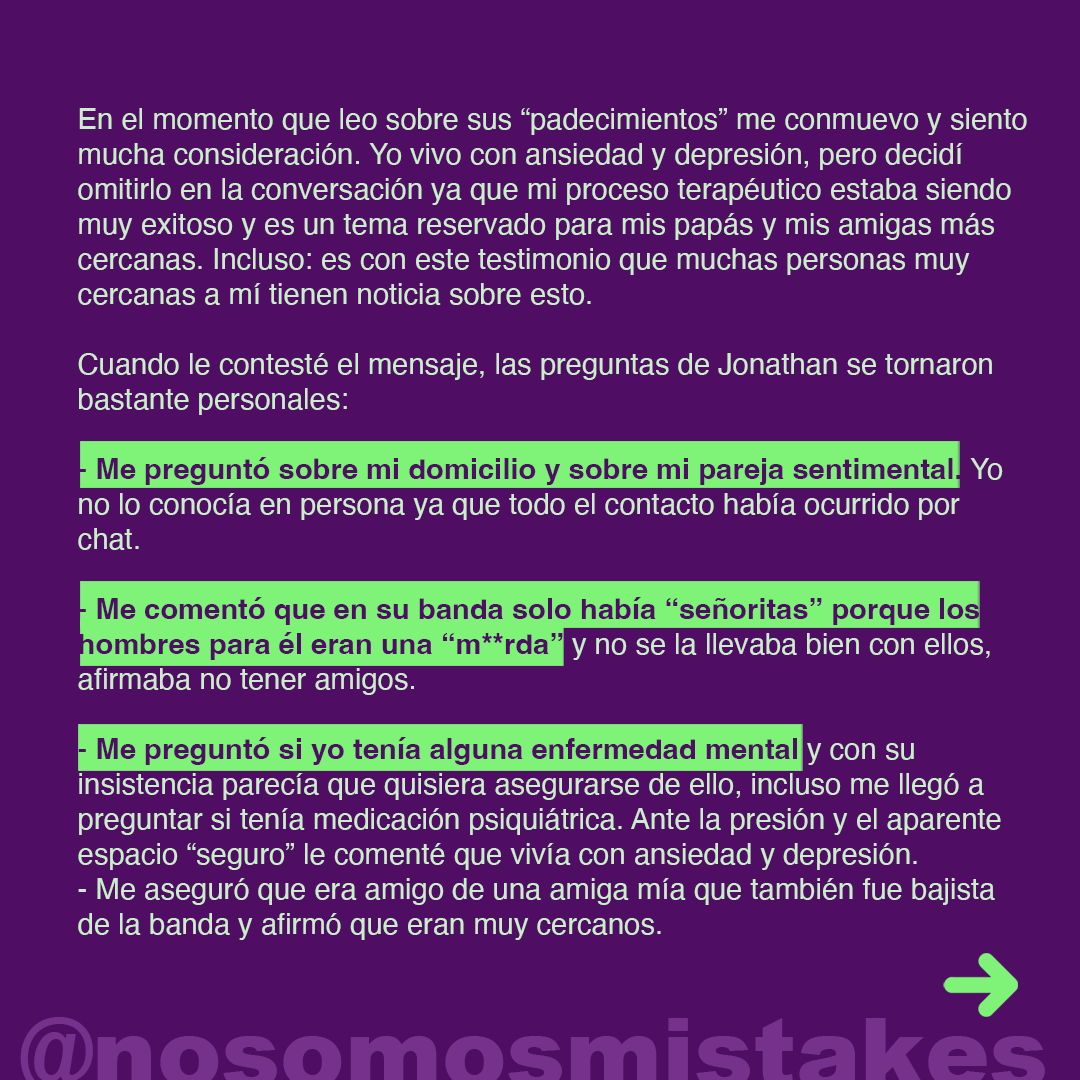 En el momento que leo sobre sus “padecimientos” me conmuevo y siento mucha consideración. Yo vivo con ansiedad y depresión, pero decidí omitirlo en la conversación ya que mi proceso terapéutico estaba siendo muy exitoso y es un tema reservado para mis papás y mis amigas más cercanas. Incluso: es con este testimonio que muchas personas muy cercanas a mí tienen noticia sobre esto.

Cuando le contesté el mensaje, las preguntas de Jonathan se tornaron bastante personales:

- Me preguntó sobre mi domicilio y sobre mi pareja sentimental. Yo no lo conocía en persona ya que todo el contacto había ocurrido por chat.

- Me comentó que en su banda solo había “señoritas” porque los hombres para él eran una “m**rda” y no se la llevaba bien con ellos, afirmaba no tener amigos.

- Me preguntó si yo tenía alguna enfermedad mental y con su insistencia parecía que quisiera asegurarse de ello, incluso me llegó a preguntar si tenía medicación psiquiátrica. Ante la presión y el aparente espacio “seguro” le comenté que vivía con ansiedad y depresión.
- Me aseguró que era amigo de una amiga mía que también fue bajista de la banda y afirmó que eran muy cercanos.

@nosomosmistakes